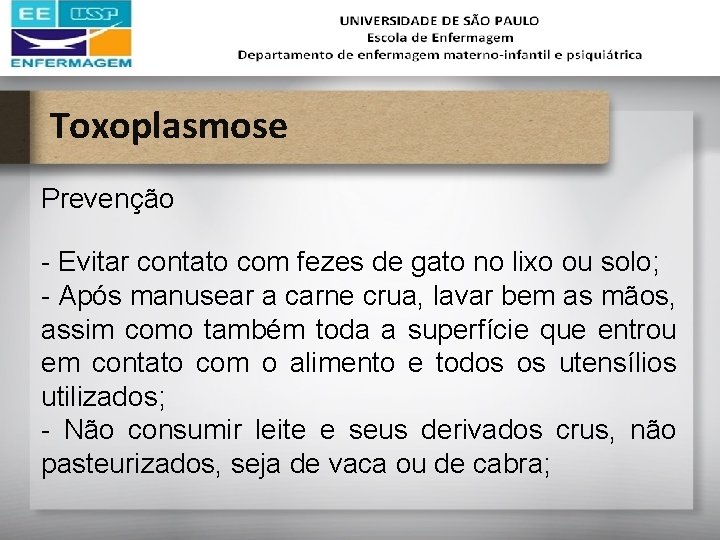 EE USP
ENFERMAGEM

UNIVERSIDADE DE SÃO PAULO
Escola de Enfermagem
Departamento de enfermagem materno-infantil e psiquiátrica

Toxoplasmose

Prevenção

- Evitar contato com fezes de gato no lixo ou solo;
- Após manusear a carne crua, lavar bem as mãos, assim como também toda a superfície que entrou em contato com o alimento e todos os utensílios utilizados;
- Não consumir leite e seus derivados crus, não pasteurizados, seja de vaca ou de cabra;